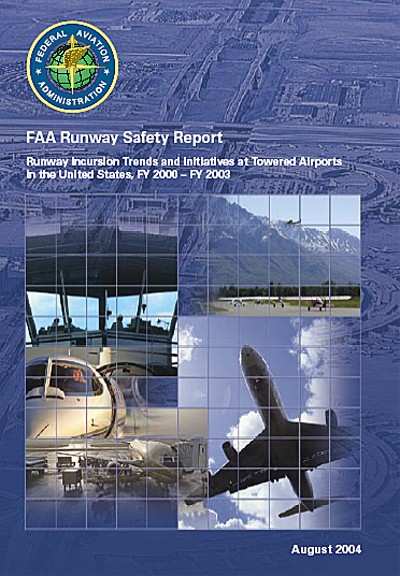 FEDERAL AVIATION ADMINISTRATION

FAA Runway Safety Report

Runway Incursion Trends and Initiatives at Towered Airports in the United States, FY 2000 – FY 2003

August 2004